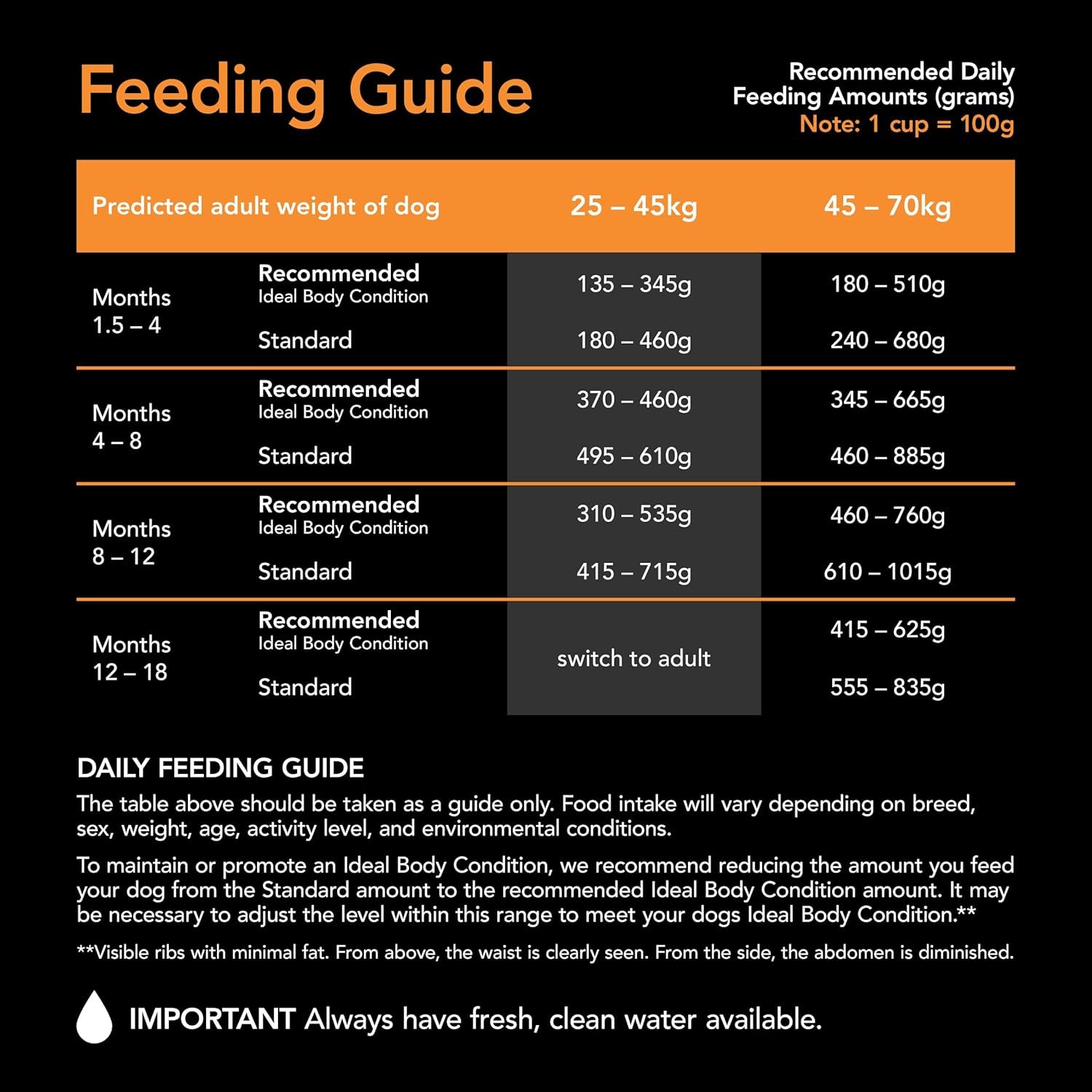 Feeding Guide

Recommended Daily Feeding Amounts (grams)
Note: 1 cup = 100g

| Predicted adult weight of dog | | 25 – 45kg | 45 – 70kg |
|---|---|---|---|
| Months 1.5 – 4 | Recommended Ideal Body Condition | 135 – 345g | 180 – 510g |
| | Standard | 180 – 460g | 240 – 680g |
| Months 4 – 8 | Recommended Ideal Body Condition | 370 – 460g | 345 – 665g |
| | Standard | 495 – 610g | 460 – 885g |
| Months 8 – 12 | Recommended Ideal Body Condition | 310 – 535g | 460 – 760g |
| | Standard | 415 – 715g | 610 – 1015g |
| Months 12 – 18 | Recommended Ideal Body Condition | switch to adult | 415 – 625g |
| | Standard | | 555 – 835g |

DAILY FEEDING GUIDE
The table above should be taken as a guide only. Food intake will vary depending on breed, sex, weight, age, activity level, and environmental conditions.

To maintain or promote an Ideal Body Condition, we recommend reducing the amount you feed your dog from the Standard amount to the recommended Ideal Body Condition amount. It may be necessary to adjust the level within this range to meet your dogs Ideal Body Condition.**

**Visible ribs with minimal fat. From above, the waist is clearly seen. From the side, the abdomen is diminished.

IMPORTANT Always have fresh, clean water available.